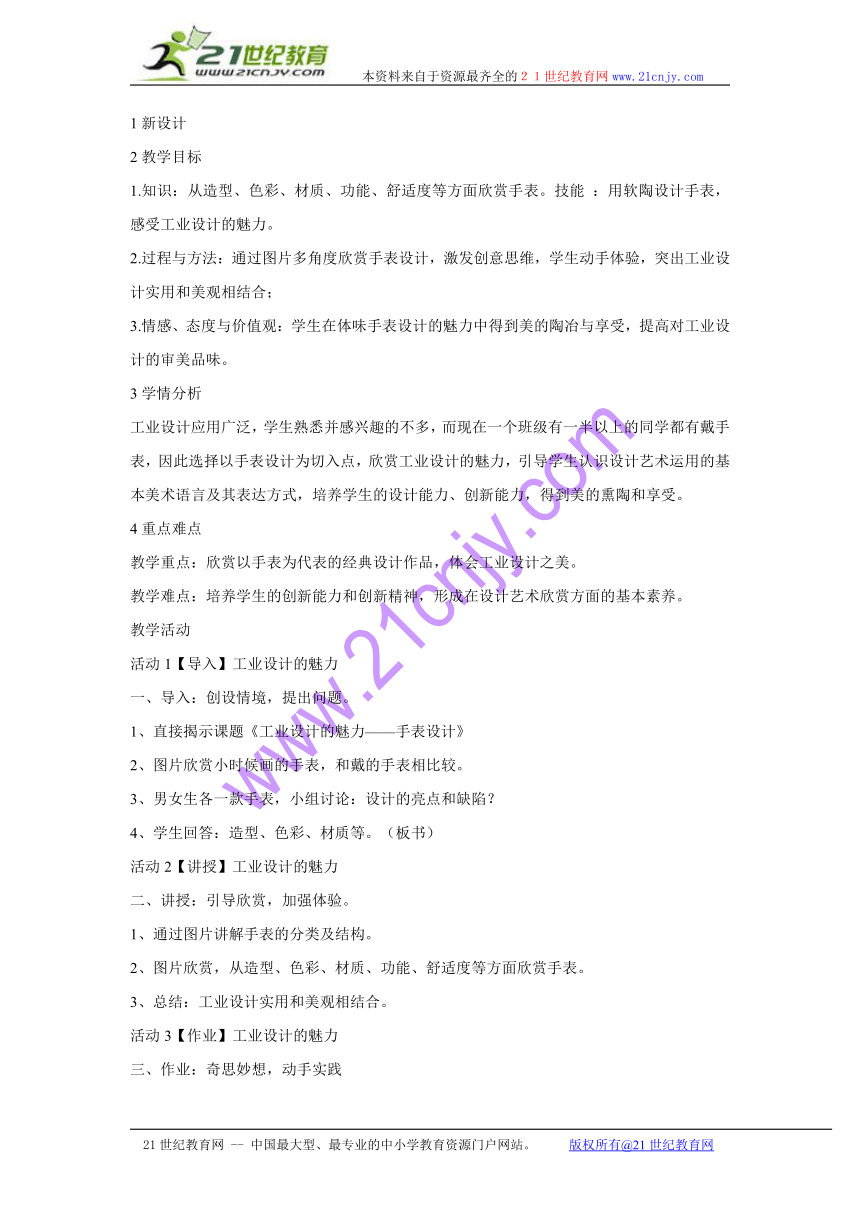 21世纪教育
www.21cnjy.com
本资料来自于资源最齐全的２１世纪教育网www.21cnjy.com

1 新设计

2 教学目标

1.知识：从造型、色彩、材质、功能、舒适度等方面欣赏手表。技能 ：用软陶设计手表，感受工业设计的魅力。

2.过程与方法：通过图片多角度欣赏手表设计，激发创意思维，学生动手体验，突出工业设计实用和美观相结合；

3.情感、态度与价值观：学生在体味手表设计的魅力中得到美的陶冶与享受，提高对工业设计的审美品味。

3 学情分析

工业设计应用广泛，学生熟悉并感兴趣的不多，而现在一个班级有一半以上的同学都有戴手表，因此选择以手表设计为切入点，欣赏工业设计的魅力，引导学生认识设计艺术运用的基本美术语言及其表达方式，培养学生的设计能力、创新能力，得到美的熏陶和享受。

4 重点难点

教学重点：欣赏以手表为代表的经典设计作品，体会工业设计之美。

教学难点：培养学生的创新能力和创新精神，形成在设计艺术欣赏方面的基本素养。

教学活动

活动 1【导入】工业设计的魅力

一、导入：创设情境，提出问题。

1、直接揭示课题《工业设计的魅力——手表设计》

2、图片欣赏小时候画的手表，和戴的手表相比较。

3、男女生各一款手表，小组讨论：设计的亮点和缺陷？

4、学生回答：造型、色彩、材质等。（板书）

活动 2【讲授】工业设计的魅力

二、讲授：引导欣赏，加强体验。

1、通过图片讲解手表的分类及结构。

2、图片欣赏，从造型、色彩、材质、功能、舒适度等方面欣赏手表。

3、总结：工业设计实用和美观相结合。

活动 3【作业】工业设计的魅力

三、作业：奇思妙想，动手实践

www.21cnjy.com

21 世纪教育网 -- 中国最大型、最专业的中小学教育资源门户网站。　版权所有@21 世纪教育网